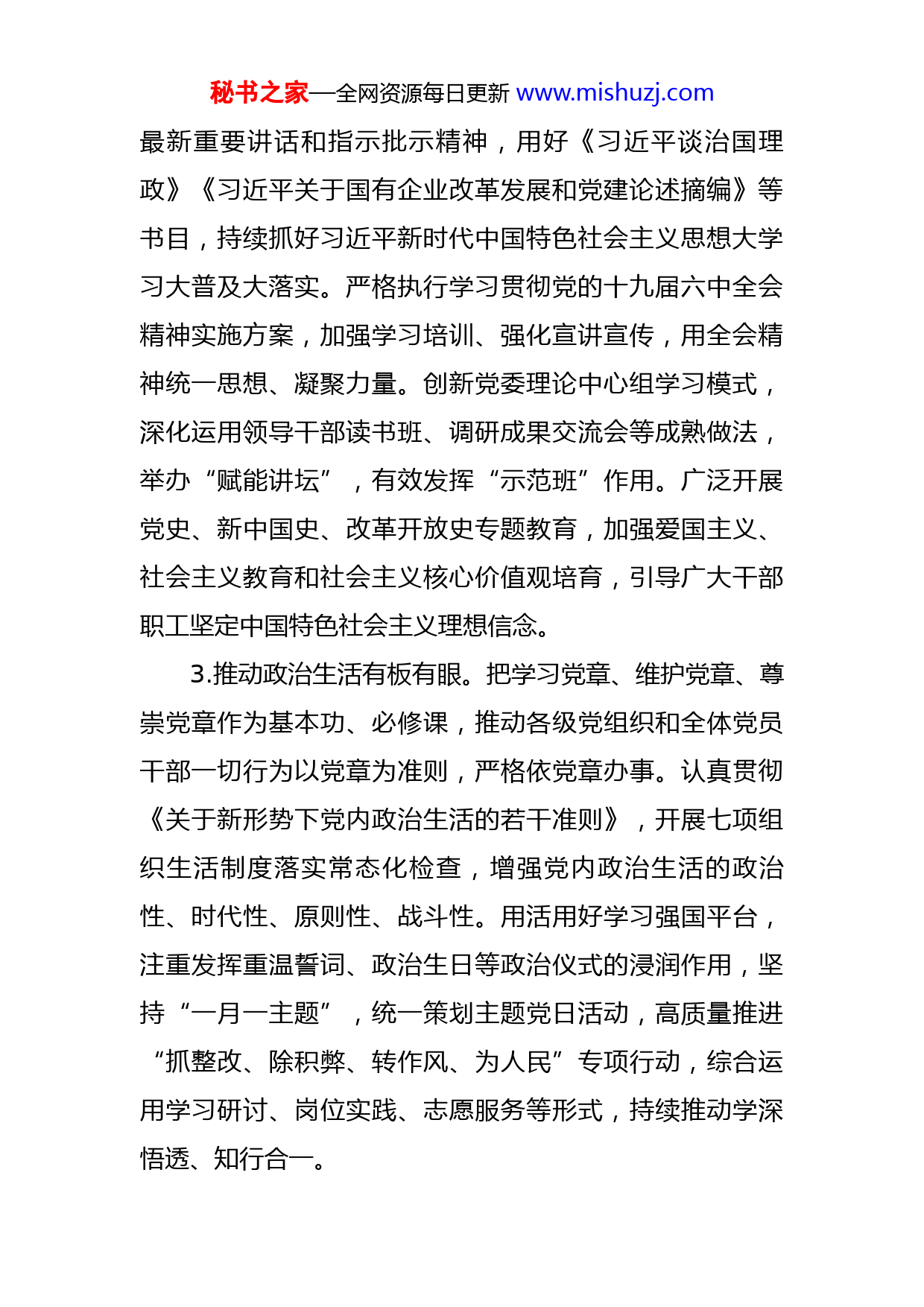 秘书之家—全网资源每日更新 www.mishuzj.com

最新重要讲话和指示批示精神，用好《习近平谈治国理政》《习近平关于国有企业改革发展和党建论述摘编》等书目，持续抓好习近平新时代中国特色社会主义思想大学习大普及大落实。严格执行学习贯彻党的十九届六中全会精神实施方案，加强学习培训、强化宣讲宣传，用全会精神统一思想、凝聚力量。创新党委理论中心组学习模式，深化运用领导干部读书班、调研成果交流会等成熟做法，举办“赋能讲坛”，有效发挥“示范班”作用。广泛开展党史、新中国史、改革开放史专题教育，加强爱国主义、社会主义教育和社会主义核心价值观培育，引导广大干部职工坚定中国特色社会主义理想信念。

3.推动政治生活有板有眼。把学习党章、维护党章、尊崇党章作为基本功、必修课，推动各级党组织和全体党员干部一切行为以党章为准则，严格依党章办事。认真贯彻《关于新形势下党内政治生活的若干准则》，开展七项组织生活制度落实常态化检查，增强党内政治生活的政治性、时代性、原则性、战斗性。用活用好学习强国平台，注重发挥重温誓词、政治生日等政治仪式的浸润作用，坚持“一月一主题”，统一策划主题党日活动，高质量推进“抓整改、除积弊、转作风、为人民”专项行动，综合运用学习研讨、岗位实践、志愿服务等形式，持续推动学深悟透、知行合一。